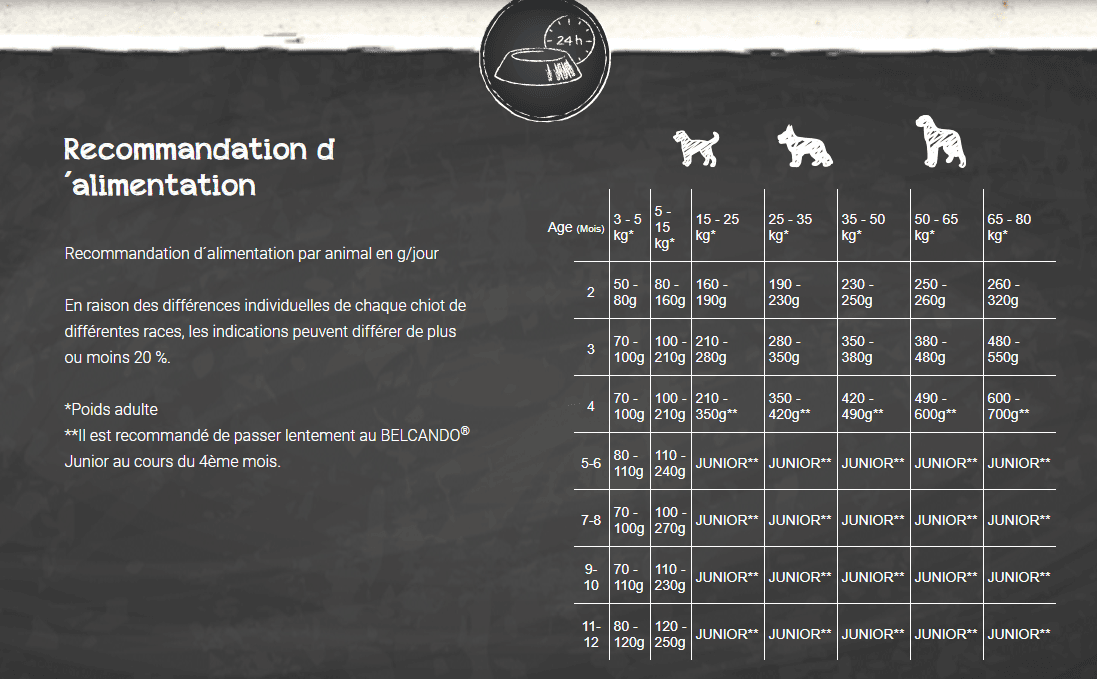 24 h

Recommandation d´alimentation

Recommandation d´alimentation par animal en g/jour

En raison des différences individuelles de chaque chiot de différentes races, les indications peuvent différer de plus ou moins 20 %.

*Poids adulte
**Il est recommandé de passer lentement au BELCANDO® Junior au cours du 4ème mois.

| Age (Mois) | 3 - 5 kg* | 5 - 15 kg* | 15 - 25 kg* | 25 - 35 kg* | 35 - 50 kg* | 50 - 65 kg* | 65 - 80 kg* |
|---|---|---|---|---|---|---|---|
| 2 | 50 - 80g | 80 - 160g | 160 - 190g | 190 - 230g | 230 - 250g | 250 - 260g | 260 - 320g |
| 3 | 70 - 100g | 100 - 210g | 210 - 280g | 280 - 350g | 350 - 380g | 380 - 480g | 480 - 550g |
| 4 | 70 - 100g | 100 - 210g | 210 - 350g** | 350 - 420g** | 420 - 490g** | 490 - 600g** | 600 - 700g** |
| 5-6 | 80 - 110g | 110 - 240g | JUNIOR** | JUNIOR** | JUNIOR** | JUNIOR** | JUNIOR** |
| 7-8 | 70 - 100g | 100 - 270g | JUNIOR** | JUNIOR** | JUNIOR** | JUNIOR** | JUNIOR** |
| 9-10 | 70 - 110g | 110 - 230g | JUNIOR** | JUNIOR** | JUNIOR** | JUNIOR** | JUNIOR** |
| 11-12 | 80 - 120g | 120 - 250g | JUNIOR** | JUNIOR** | JUNIOR** | JUNIOR** | JUNIOR** |